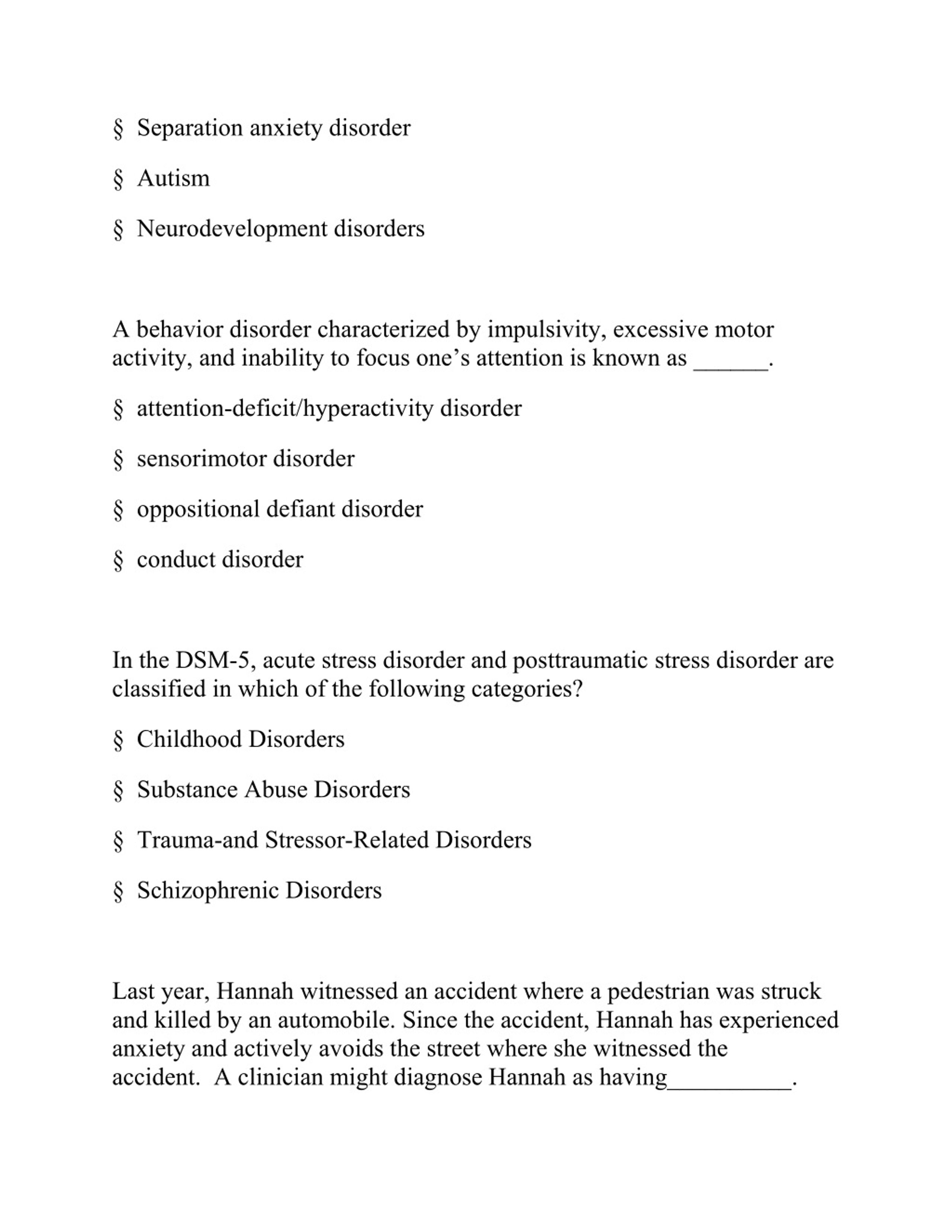 § Separation anxiety disorder

§ Autism

§ Neurodevelopment disorders

A behavior disorder characterized by impulsivity, excessive motor activity, and inability to focus one’s attention is known as ______.

§ attention-deficit/hyperactivity disorder

§ sensorimotor disorder

§ oppositional defiant disorder

§ conduct disorder

In the DSM-5, acute stress disorder and posttraumatic stress disorder are classified in which of the following categories?

§ Childhood Disorders

§ Substance Abuse Disorders

§ Trauma-and Stressor-Related Disorders

§ Schizophrenic Disorders

Last year, Hannah witnessed an accident where a pedestrian was struck and killed by an automobile. Since the accident, Hannah has experienced anxiety and actively avoids the street where she witnessed the accident. A clinician might diagnose Hannah as having__________.